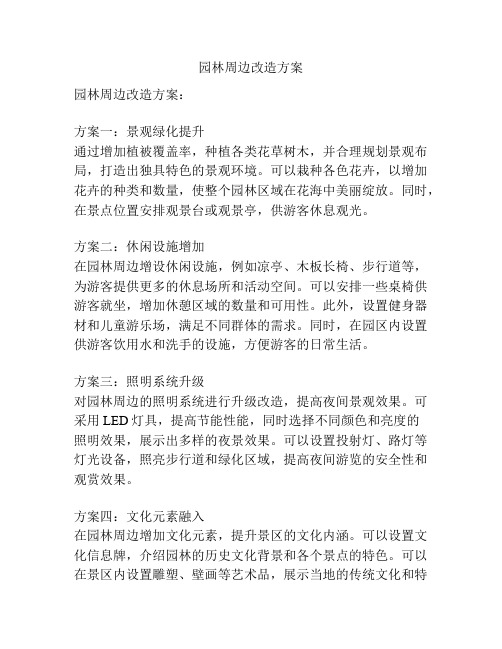 园林周边改造方案

园林周边改造方案：

方案一：景观绿化提升
通过增加植被覆盖率，种植各类花草树木，并合理规划景观布局，打造出独具特色的景观环境。可以栽种各色花卉，以增加花卉的种类和数量，使整个园林区域在花海中美丽绽放。同时，在景点位置安排观景台或观景亭，供游客休息观光。

方案二：休闲设施增加
在园林周边增设休闲设施，例如凉亭、木板长椅、步行道等，为游客提供更多的休息场所和活动空间。可以安排一些桌椅供游客就坐，增加休憩区域的数量和可用性。此外，设置健身器材和儿童游乐场，满足不同群体的需求。同时，在园区内设置供游客饮用水和洗手的设施，方便游客的日常生活。

方案三：照明系统升级
对园林周边的照明系统进行升级改造，提高夜间景观效果。可采用 LED 灯具，提高节能性能，同时选择不同颜色和亮度的照明效果，展示出多样的夜景效果。可以设置投射灯、路灯等灯光设备，照亮步行道和绿化区域，提高夜间游览的安全性和观赏效果。

方案四：文化元素融入
在园林周边增加文化元素，提升景区的文化内涵。可以设置文化信息牌，介绍园林的历史文化背景和各个景点的特色。可以在景区内设置雕塑、壁画等艺术品，展示当地的传统文化和特